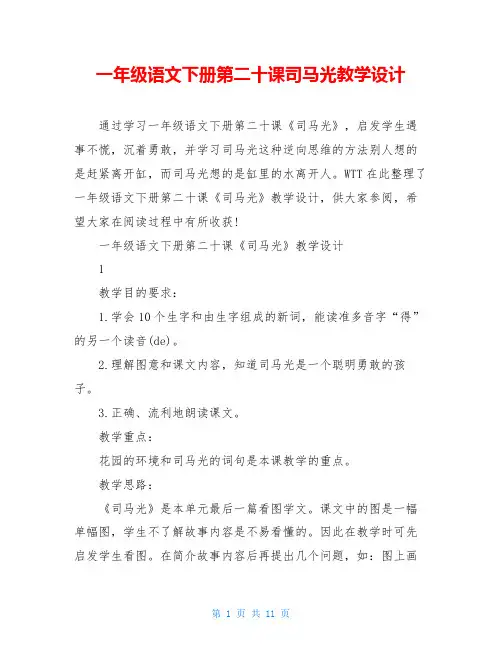 一年级语文下册第二十课司马光教学设计

通过学习一年级语文下册第二十课《司马光》，启发学生遇事不慌，沉着勇敢，并学习司马光这种逆向思维的方法别人想的是赶紧离开缸，而司马光想的是缸里的水离开人。WTT 在此整理了一年级语文下册第二十课《司马光》教学设计，供大家参阅，希望大家在阅读过程中有所收获！

一年级语文下册第二十课《司马光》教学设计

1

教学目的要求：

1.学会 10 个生字和由生字组成的新词，能读准多音字“得”的另一个读音(de)。

2.理解图意和课文内容，知道司马光是一个聪明勇敢的孩子。

3.正确、流利地朗读课文。

教学重点：

花园的环境和司马光的词句是本课教学的重点。

教学思路：

《司马光》是本单元最后一篇看图学文。课文中的图是一幅单幅图，学生不了解故事内容是不易看懂的。因此在教学时可先启发学生看图。在简介故事内容后再提出几个问题，如：图上画

第 1 页 共 11 页